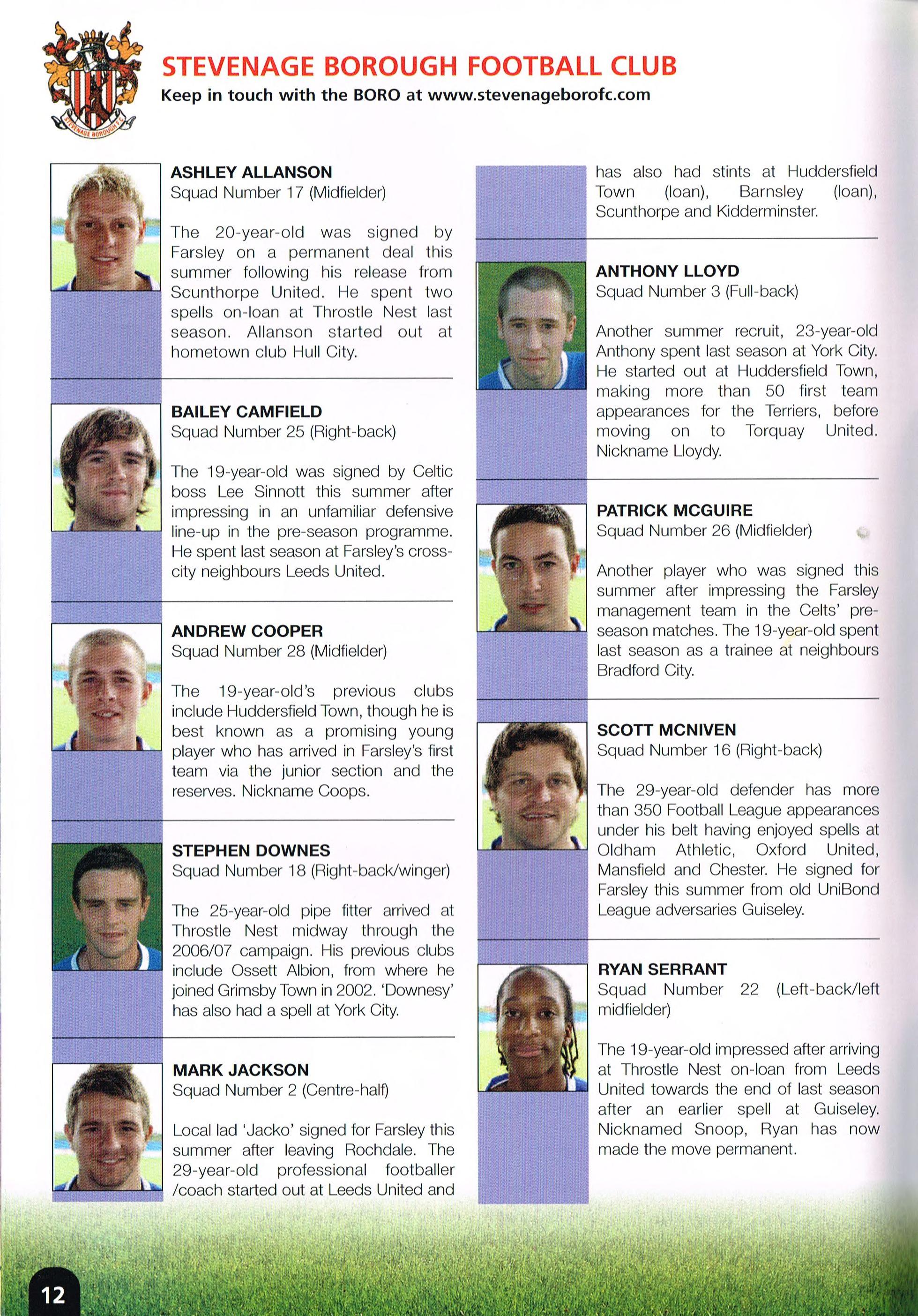 STEVENAGE BOROUGH FOOTBALL CLUB
Keep in touch with the BORO at www.stevenageborofc.com

ASHLEY ALLANSON
Squad Number 17 (Midfielder)

The 20-year-old was signed by Farsley on a permanent deal this summer following his release from Scunthorpe United. He spent two spells on-loan at Throstle Nest last season. Allanson started out at hometown club Hull City.

BAILEY CAMFIELD
Squad Number 25 (Right-back)

The 19-year-old was signed by Celtic boss Lee Sinnott this summer after impressing in an unfamiliar defensive line-up in the pre-season programme. He spent last season at Farsley's cross-city neighbours Leeds United.

ANDREW COOPER
Squad Number 28 (Midfielder)

The 19-year-old's previous clubs include Huddersfield Town, though he is best known as a promising young player who has arrived in Farsley's first team via the junior section and the reserves. Nickname Coops.

STEPHEN DOWNES
Squad Number 18 (Right-back/winger)

The 25-year-old pipe fitter arrived at Throstle Nest midway through the 2006/07 campaign. His previous clubs include Ossett Albion, from where he joined Grimsby Town in 2002. 'Downesy' has also had a spell at York City.

MARK JACKSON
Squad Number 2 (Centre-half)

Local lad 'Jacko' signed for Farsley this summer after leaving Rochdale. The 29-year-old professional footballer /coach started out at Leeds United and has also had stints at Huddersfield Town (loan), Barnsley (loan), Scunthorpe and Kidderminster.

ANTHONY LLOYD
Squad Number 3 (Full-back)

Another summer recruit, 23-year-old Anthony spent last season at York City. He started out at Huddersfield Town, making more than 50 first team appearances for the Terriers, before moving on to Torquay United. Nickname Lloydy.

PATRICK MCGUIRE
Squad Number 26 (Midfielder)

Another player who was signed this summer after impressing the Farsley management team in the Celts' pre-season matches. The 19-year-old spent last season as a trainee at neighbours Bradford City.

SCOTT MCNIVEN
Squad Number 16 (Right-back)

The 29-year-old defender has more than 350 Football League appearances under his belt having enjoyed spells at Oldham Athletic, Oxford United, Mansfield and Chester. He signed for Farsley this summer from old UniBond League adversaries Guiseley.

RYAN SERRANT
Squad Number 22 (Left-back/left midfielder)

The 19-year-old impressed after arriving at Throstle Nest on-loan from Leeds United towards the end of last season after an earlier spell at Guiseley. Nicknamed Snoop, Ryan has now made the move permanent.

12